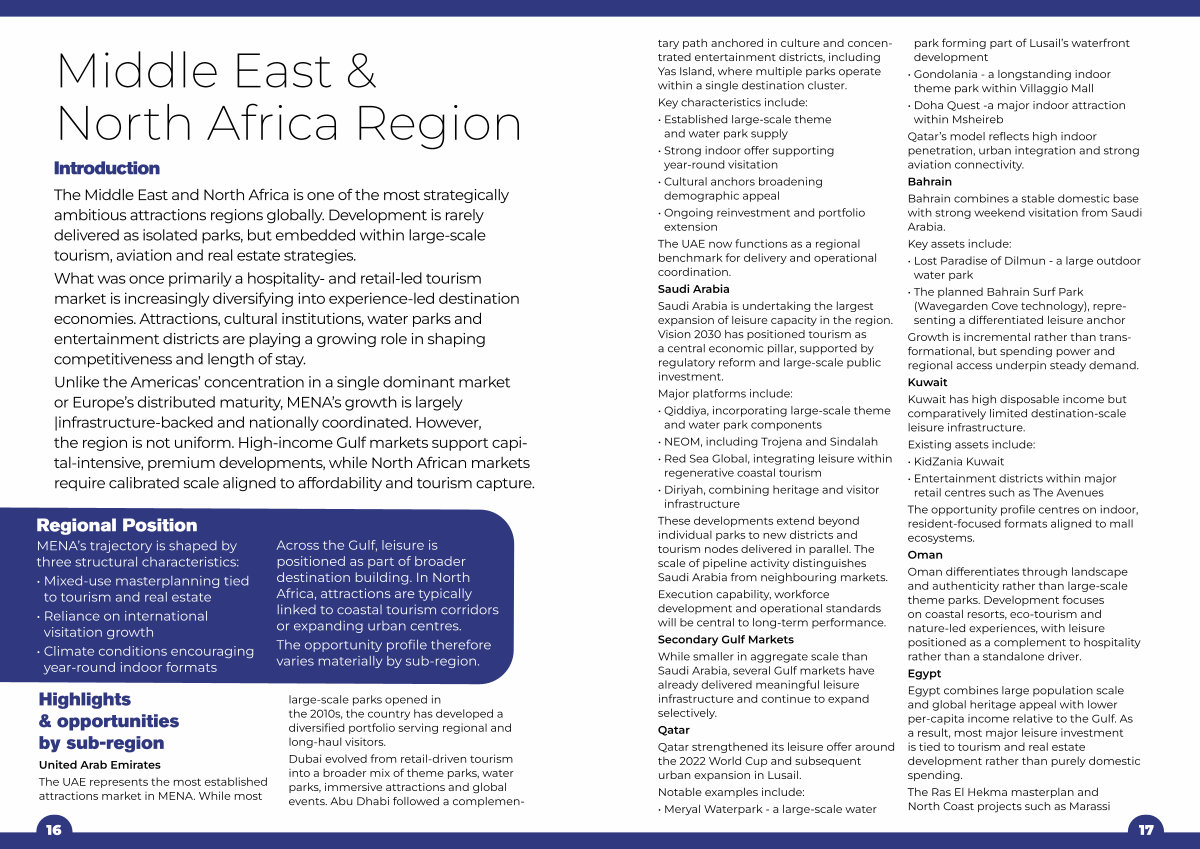 Middle East & North Africa Region

Introduction

The Middle East and North Africa is one of the most strategically ambitious attractions regions globally. Development is rarely delivered as isolated parks, but embedded within large-scale tourism, aviation and real estate strategies.

What was once primarily a hospitality- and retail-led tourism market is increasingly diversifying into experience-led destination economies. Attractions, cultural institutions, water parks and entertainment districts are playing a growing role in shaping competitiveness and length of stay.

Unlike the Americas' concentration in a single dominant market or Europe's distributed maturity, MENA's growth is largely |infrastructure-backed and nationally coordinated. However, the region is not uniform. High-income Gulf markets support capital-intensive, premium developments, while North African markets require calibrated scale aligned to affordability and tourism capture.

Regional Position

MENA's trajectory is shaped by three structural characteristics:
· Mixed-use masterplanning tied to tourism and real estate
· Reliance on international visitation growth
· Climate conditions encouraging year-round indoor formats

Across the Gulf, leisure is positioned as part of broader destination building. In North Africa, attractions are typically linked to coastal tourism corridors or expanding urban centres.

The opportunity profile therefore varies materially by sub-region.

Highlights & opportunities by sub-region

United Arab Emirates

The UAE represents the most established attractions market in MENA. While most large-scale parks opened in the 2010s, the country has developed a diversified portfolio serving regional and long-haul visitors.

Dubai evolved from retail-driven tourism into a broader mix of theme parks, water parks, immersive attractions and global events. Abu Dhabi followed a complementary path anchored in culture and concentrated entertainment districts, including Yas Island, where multiple parks operate within a single destination cluster.

Key characteristics include:
· Established large-scale theme and water park supply
· Strong indoor offer supporting year-round visitation
· Cultural anchors broadening demographic appeal
· Ongoing reinvestment and portfolio extension

The UAE now functions as a regional benchmark for delivery and operational coordination.

Saudi Arabia

Saudi Arabia is undertaking the largest expansion of leisure capacity in the region. Vision 2030 has positioned tourism as a central economic pillar, supported by regulatory reform and large-scale public investment.

Major platforms include:
· Qiddiya, incorporating large-scale theme and water park components
· NEOM, including Trojena and Sindalah
· Red Sea Global, integrating leisure within regenerative coastal tourism
· Diriyah, combining heritage and visitor infrastructure

These developments extend beyond individual parks to new districts and tourism nodes delivered in parallel. The scale of pipeline activity distinguishes Saudi Arabia from neighbouring markets.

Execution capability, workforce development and operational standards will be central to long-term performance.

Secondary Gulf Markets

While smaller in aggregate scale than Saudi Arabia, several Gulf markets have already delivered meaningful leisure infrastructure and continue to expand selectively.

Qatar

Qatar strengthened its leisure offer around the 2022 World Cup and subsequent urban expansion in Lusail.

Notable examples include:
· Meryal Waterpark - a large-scale water park forming part of Lusail's waterfront development
· Gondolania - a longstanding indoor theme park within Villaggio Mall
· Doha Quest -a major indoor attraction within Msheireb

Qatar's model reflects high indoor penetration, urban integration and strong aviation connectivity.

Bahrain

Bahrain combines a stable domestic base with strong weekend visitation from Saudi Arabia.

Key assets include:
· Lost Paradise of Dilmun - a large outdoor water park
· The planned Bahrain Surf Park (Wavegarden Cove technology), representing a differentiated leisure anchor

Growth is incremental rather than transformational, but spending power and regional access underpin steady demand.

Kuwait

Kuwait has high disposable income but comparatively limited destination-scale leisure infrastructure.

Existing assets include:
· KidZania Kuwait
· Entertainment districts within major retail centres such as The Avenues

The opportunity profile centres on indoor, resident-focused formats aligned to mall ecosystems.

Oman

Oman differentiates through landscape and authenticity rather than large-scale theme parks. Development focuses on coastal resorts, eco-tourism and nature-led experiences, with leisure positioned as a complement to hospitality rather than a standalone driver.

Egypt

Egypt combines large population scale and global heritage appeal with lower per-capita income relative to the Gulf. As a result, most major leisure investment is tied to tourism and real estate development rather than purely domestic spending.

The Ras El Hekma masterplan and North Coast projects such as Marassi

16

17